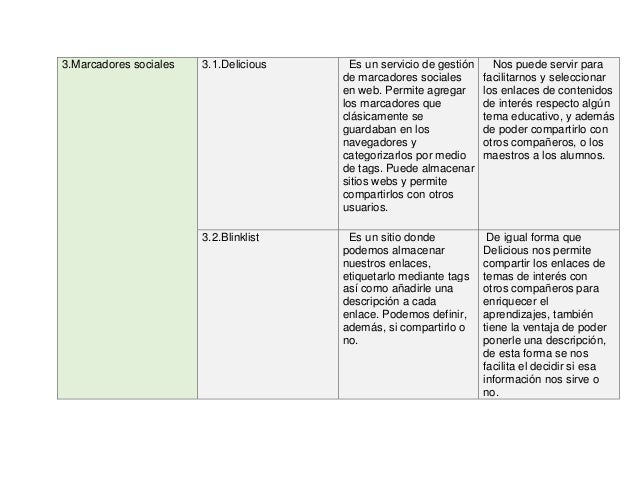 | 3.Marcadores sociales | 3.1.Delicious | Es un servicio de gestión de marcadores sociales en web. Permite agregar los marcadores que clásicamente se guardaban en los navegadores y categorizarlos por medio de tags. Puede almacenar sitios webs y permite compartirlos con otros usuarios. | Nos puede servir para facilitarnos y seleccionar los enlaces de contenidos de interés respecto algún tema educativo, y además de poder compartirlo con otros compañeros, o los maestros a los alumnos. |
|---|---|---|---|
| | 3.2.Blinklist | Es un sitio donde podemos almacenar nuestros enlaces, etiquetarlo mediante tags así como añadirle una descripción a cada enlace. Podemos definir, además, si compartirlo o no. | De igual forma que Delicious nos permite compartir los enlaces de temas de interés con otros compañeros para enriquecer el aprendizajes, también tiene la ventaja de poder ponerle una descripción, de esta forma se nos facilita el decidir si esa información nos sirve o no. |